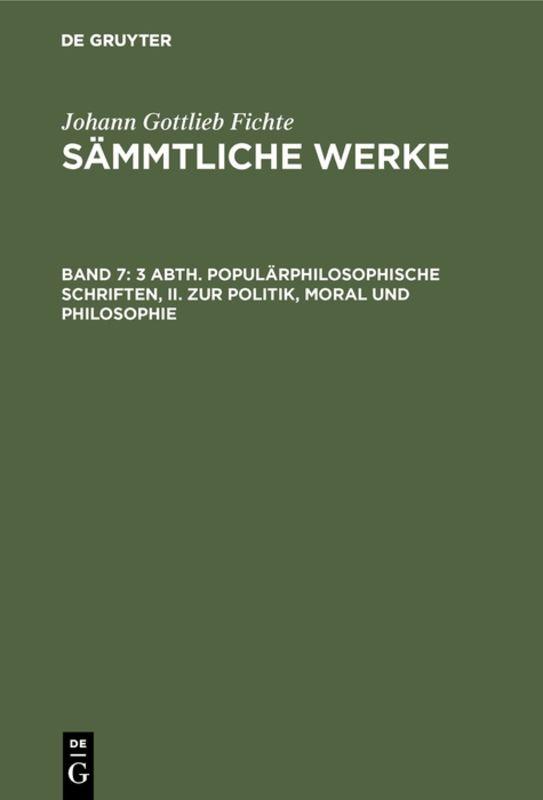 DE GRUYTER

Johann Gottlieb Fichte
SÄMMTLICHE WERKE

BAND 7: 3 ABTH. POPULÄRPHILOSOPHISCHE SCHRIFTEN, II. ZUR POLITIK, MORAL UND PHILOSOPHIE

DE
G